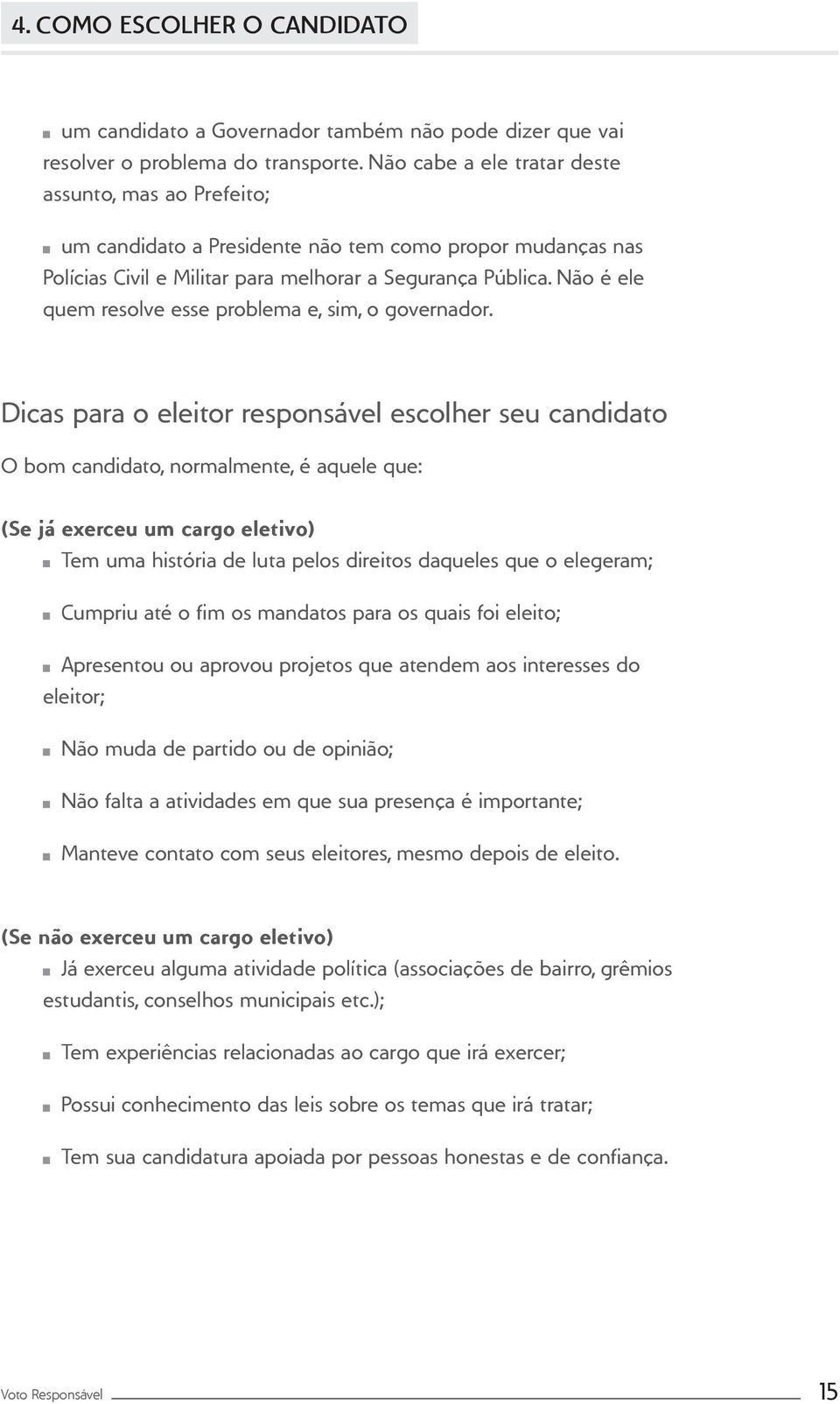 4. COMO ESCOLHER O CANDIDATO

■ um candidato a Governador também não pode dizer que vai resolver o problema do transporte. Não cabe a ele tratar deste assunto, mas ao Prefeito;

■ um candidato a Presidente não tem como propor mudanças nas Polícias Civil e Militar para melhorar a Segurança Pública. Não é ele quem resolve esse problema e, sim, o governador.

Dicas para o eleitor responsável escolher seu candidato

O bom candidato, normalmente, é aquele que:

(Se já exerceu um cargo eletivo)
■ Tem uma história de luta pelos direitos daqueles que o elegeram;

■ Cumpriu até o fim os mandatos para os quais foi eleito;

■ Apresentou ou aprovou projetos que atendem aos interesses do eleitor;

■ Não muda de partido ou de opinião;

■ Não falta a atividades em que sua presença é importante;

■ Manteve contato com seus eleitores, mesmo depois de eleito.

(Se não exerceu um cargo eletivo)
■ Já exerceu alguma atividade política (associações de bairro, grêmios estudantis, conselhos municipais etc.);

■ Tem experiências relacionadas ao cargo que irá exercer;

■ Possui conhecimento das leis sobre os temas que irá tratar;

■ Tem sua candidatura apoiada por pessoas honestas e de confiança.

Voto Responsável 15